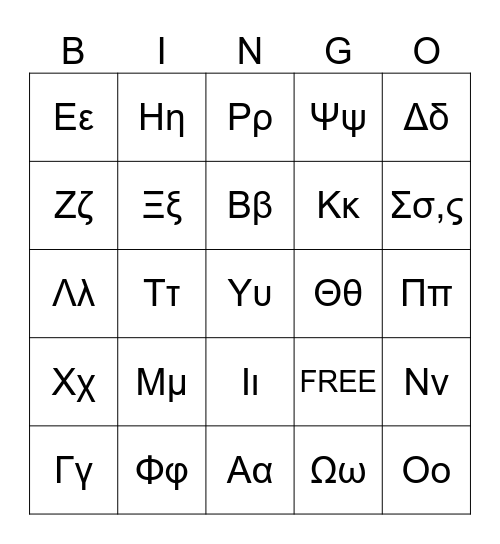 | B | I | N | G | O |
|---|---|---|---|---|
| Εε | Ηη | Ρρ | Ψψ | Δδ |
| Ζζ | Ξξ | Ββ | Κκ | Σσ,ς |
| Λλ | Ττ | Υυ | Θθ | Ππ |
| Χχ | Μμ | Ιι | FREE | Νν |
| Γγ | Φφ | Αα | Ωω | Οο |